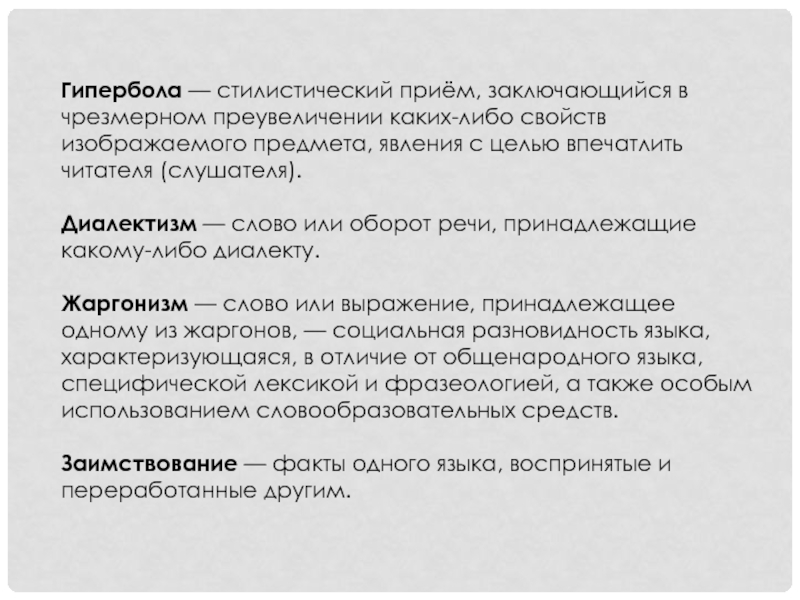 Гипербола — стилистический приём, заключающийся в чрезмерном преувеличении каких-либо свойств изображаемого предмета, явления с целью впечатлить читателя (слушателя).

Диалектизм — слово или оборот речи, принадлежащие какому-либо диалекту.

Жаргонизм — слово или выражение, принадлежащее одному из жаргонов, — социальная разновидность языка, характеризующаяся, в отличие от общенародного языка, специфической лексикой и фразеологией, а также особым использованием словообразовательных средств.

Заимствование — факты одного языка, воспринятые и переработанные другим.